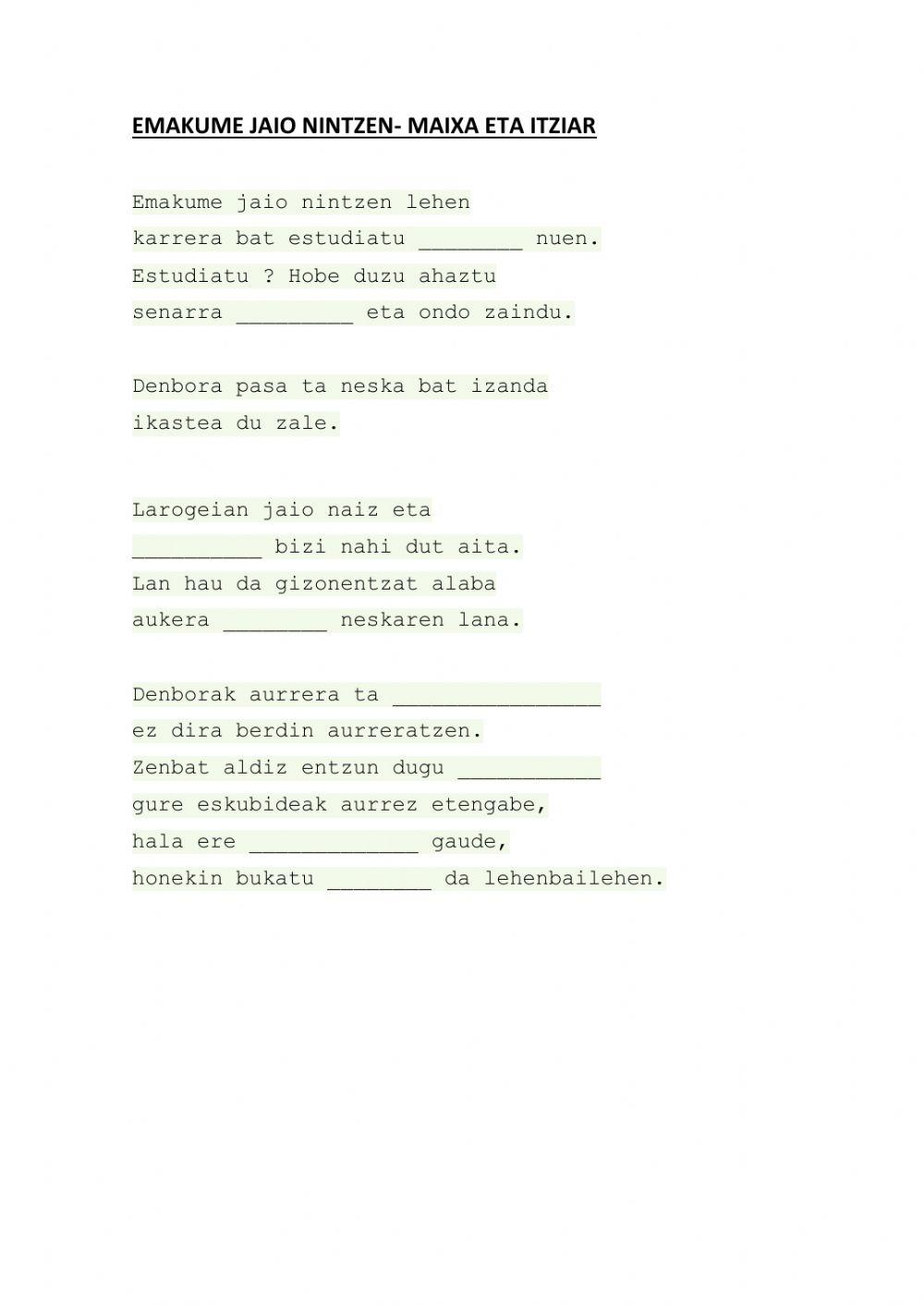 EMAKUME JAIO NINTZEN- MAIXA ETA ITZIAR

Emakume jaio nintzen lehen
karrera bat estudiatu ____ nuen.
Estudiatu ? Hobe duzu ahaztu
senarra ____ eta ondo zaindu.

Denbora pasa ta neska bat izanda
ikastea du zale.

Larogeian jaio naiz eta
____ bizi nahi dut aita.
Lan hau da gizonentzat alaba
aukera ____ neskaren lana.

Denborak aurrera ta ____
ez dira berdin aurreratzen.
Zenbat aldiz entzun dugu ____
gure eskubideak aurrez etengabe,
hala ere ____ gaude,
honekin bukatu ____ da lehenbailehen.